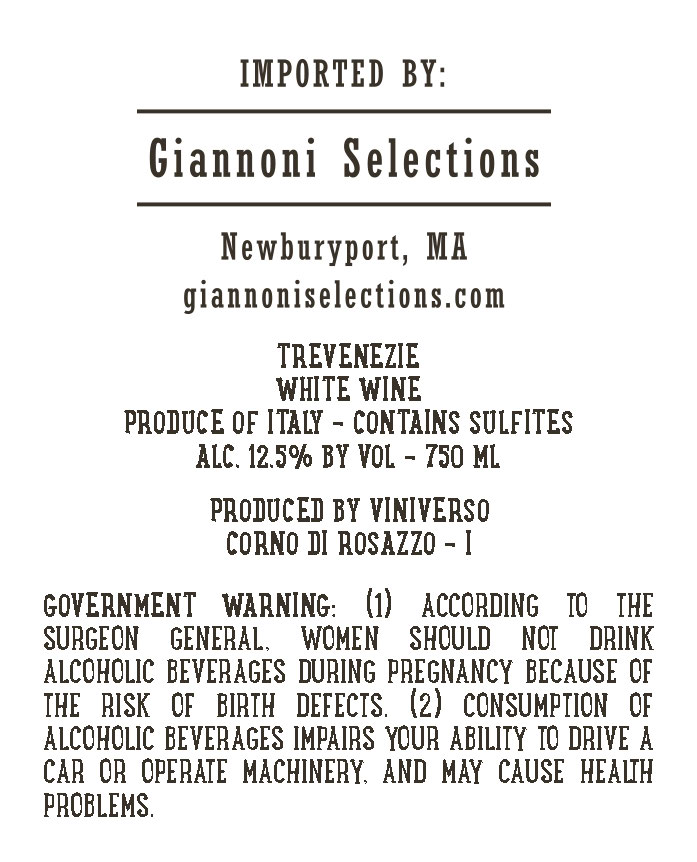 IMPORTED BY:

Giannoni Selections

Newburyport, MA
giannoniselections.com

TREVENEZIE
WHITE WINE
PRODUCE OF ITALY - CONTAINS SULFITES
ALC. 12.5% BY VOL - 750 ML

PRODUCED BY VINIVERSO
CORNO DI ROSAZZO - I

GOVERNMENT WARNING: (1) ACCORDING TO THE SURGEON GENERAL, WOMEN SHOULD NOT DRINK ALCOHOLIC BEVERAGES DURING PREGNANCY BECAUSE OF THE RISK OF BIRTH DEFECTS. (2) CONSUMPTION OF ALCOHOLIC BEVERAGES IMPAIRS YOUR ABILITY TO DRIVE A CAR OR OPERATE MACHINERY, AND MAY CAUSE HEALTH PROBLEMS.